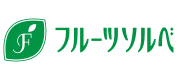 F フルーツソルベ